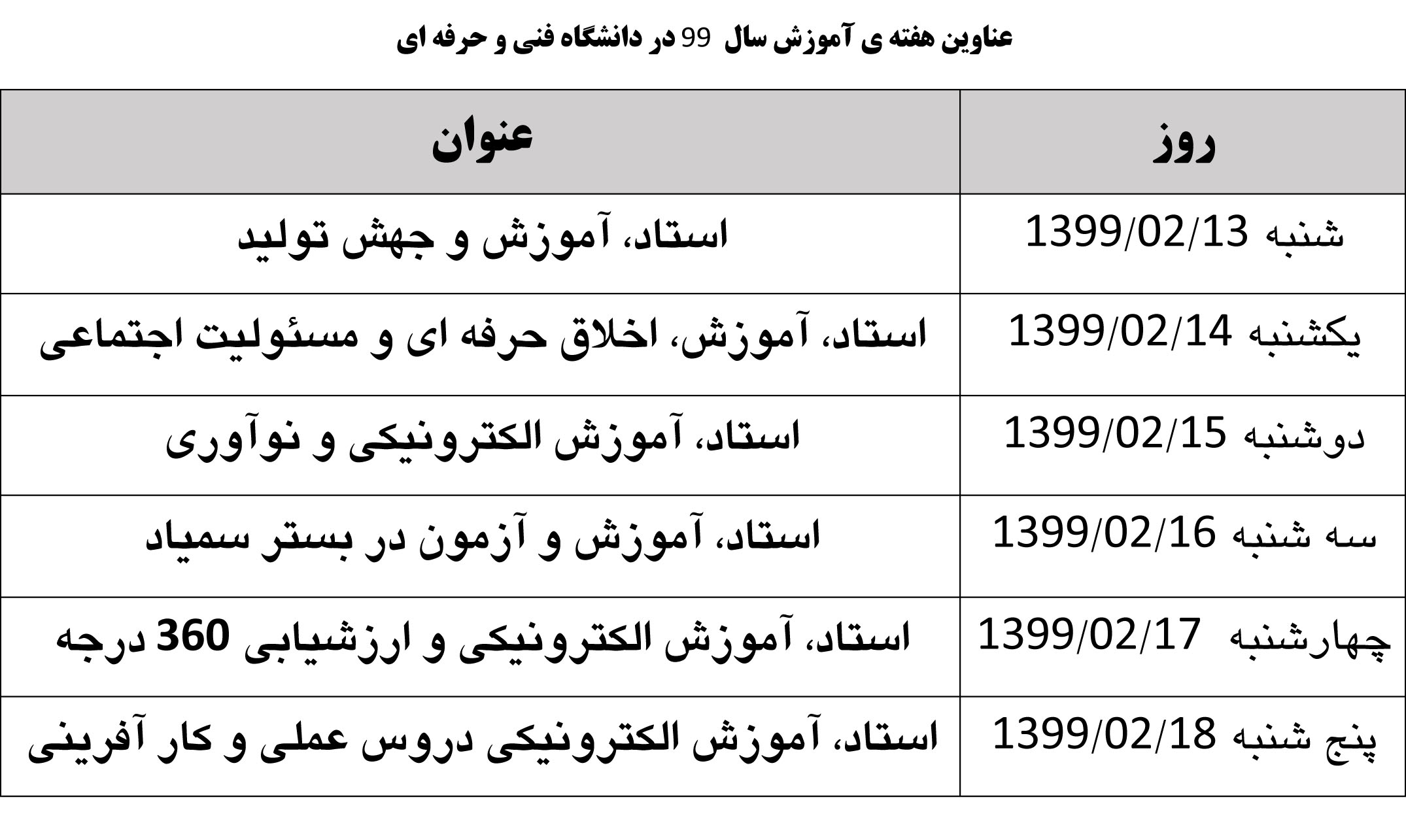 عناوین هفته ی آموزش سال 99 در دانشگاه فنی و حرفه ای

| روز | عنوان |
|---|---|
| شنبه 1399/02/13 | استاد، آموزش و جهش تولید |
| یکشنبه 1399/02/14 | استاد، آموزش، اخلاق حرفه ای و مسئولیت اجتماعی |
| دوشنبه 1399/02/15 | استاد، آموزش الکترونیکی و نوآوری |
| سه شنبه 1399/02/16 | استاد، آموزش و آزمون در بستر سمیاد |
| چهارشنبه 1399/02/17 | استاد، آموزش الکترونیکی و ارزشیابی 360 درجه |
| پنج شنبه 1399/02/18 | استاد، آموزش الکترونیکی دروس عملی و کار آفرینی |